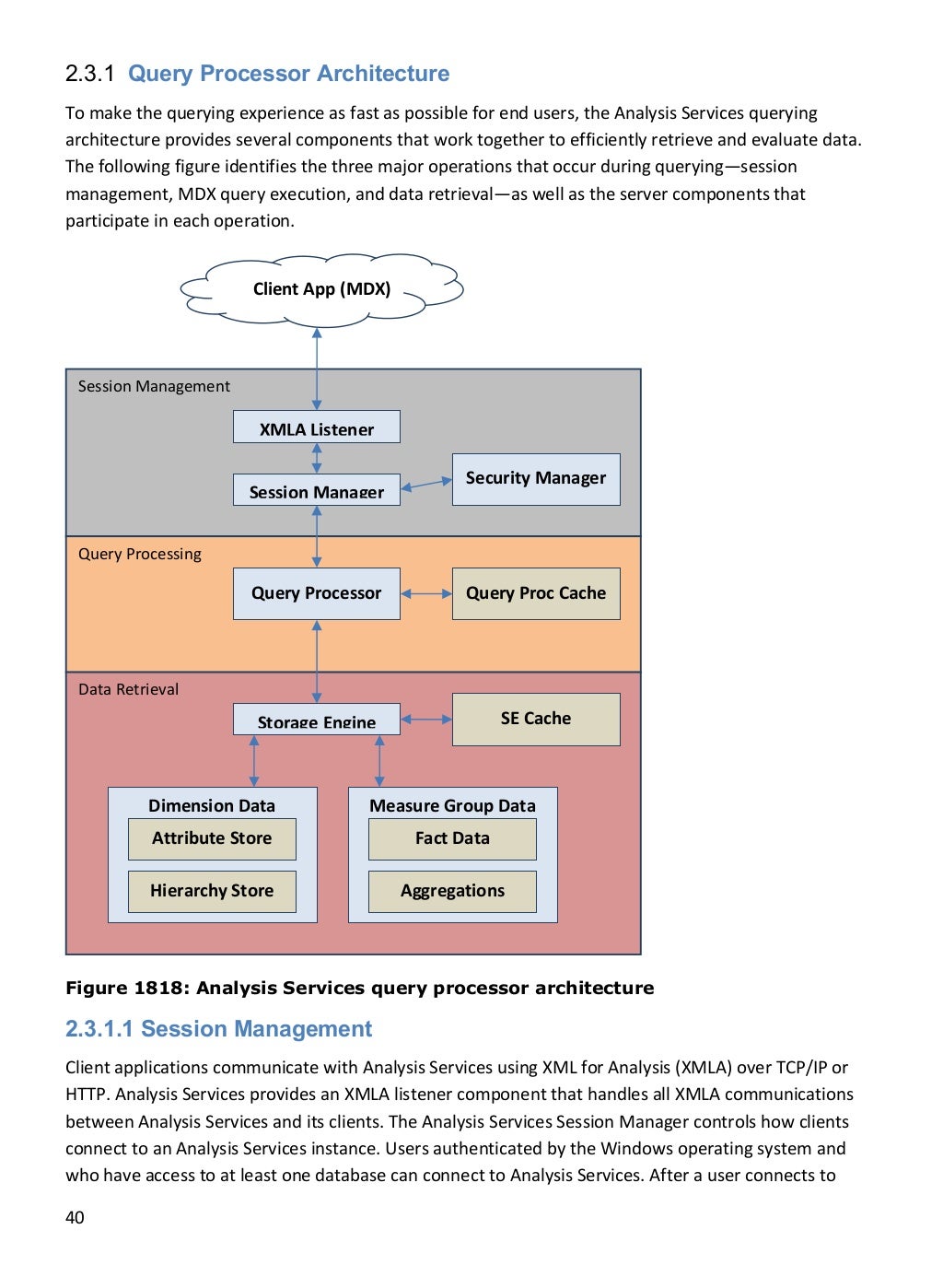 2.3.1 Query Processor Architecture

To make the querying experience as fast as possible for end users, the Analysis Services querying architecture provides several components that work together to efficiently retrieve and evaluate data. The following figure identifies the three major operations that occur during querying—session management, MDX query execution, and data retrieval—as well as the server components that participate in each operation.

Client App (MDX)

Session Management

XMLA Listener

Session Manager

Security Manager

Query Processing

Query Processor

Query Proc Cache

Data Retrieval

Storage Engine

SE Cache

Dimension Data

Attribute Store

Hierarchy Store

Measure Group Data

Fact Data

Aggregations

Figure 1818: Analysis Services query processor architecture

2.3.1.1 Session Management

Client applications communicate with Analysis Services using XML for Analysis (XMLA) over TCP/IP or HTTP. Analysis Services provides an XMLA listener component that handles all XMLA communications between Analysis Services and its clients. The Analysis Services Session Manager controls how clients connect to an Analysis Services instance. Users authenticated by the Windows operating system and who have access to at least one database can connect to Analysis Services. After a user connects to

40